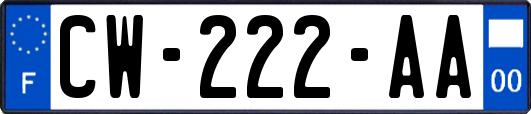 F

CW-222-AA

00